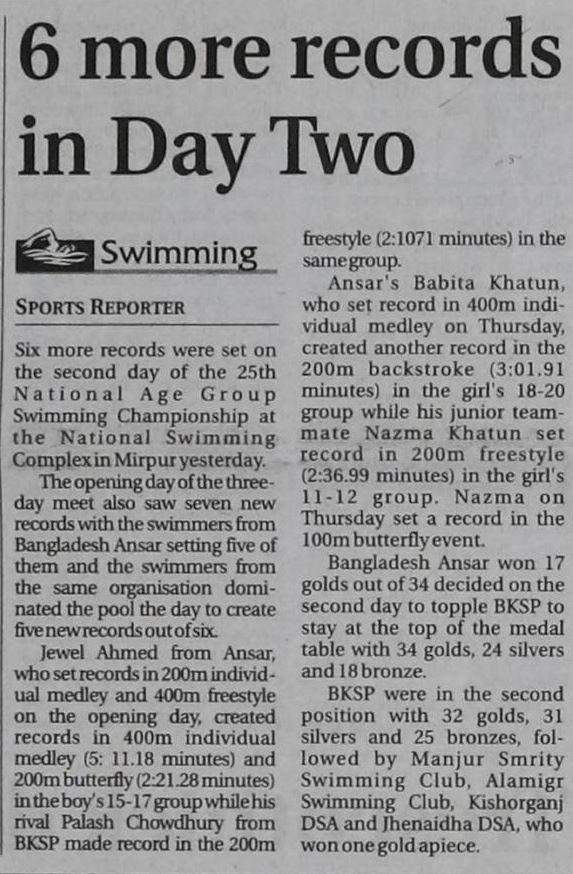 6 more records in Day Two

Swimming

SPORTS REPORTER

Six more records were set on the second day of the 25th National Age Group Swimming Championship at the National Swimming Complex in Mirpur yesterday.

The opening day of the three-day meet also saw seven new records with the swimmers from Bangladesh Ansar setting five of them and the swimmers from the same organisation dominated the pool the day to create five new records out of six.

Jewel Ahmed from Ansar, who set records in 200m individual medley and 400m freestyle on the opening day, created records in 400m individual medley (5: 11.18 minutes) and 200m butterfly (2:21.28 minutes) in the boy's 15-17 group while his rival Palash Chowdhury from BKSP made record in the 200m freestyle (2:1071 minutes) in the same group.

Ansar's Babita Khatun, who set record in 400m individual medley on Thursday, created another record in the 200m backstroke (3:01.91 minutes) in the girl's 18-20 group while his junior teammate Nazma Khatun set record in 200m freestyle (2:36.99 minutes) in the girl's 11-12 group. Nazma on Thursday set a record in the 100m butterfly event.

Bangladesh Ansar won 17 golds out of 34 decided on the second day to topple BKSP to stay at the top of the medal table with 34 golds, 24 silvers and 18 bronze.

BKSP were in the second position with 32 golds, 31 silvers and 25 bronzes, followed by Manjur Smrity Swimming Club, Alamigr Swimming Club, Kishorganj DSA and Jhenaidha DSA, who won one gold apiece.